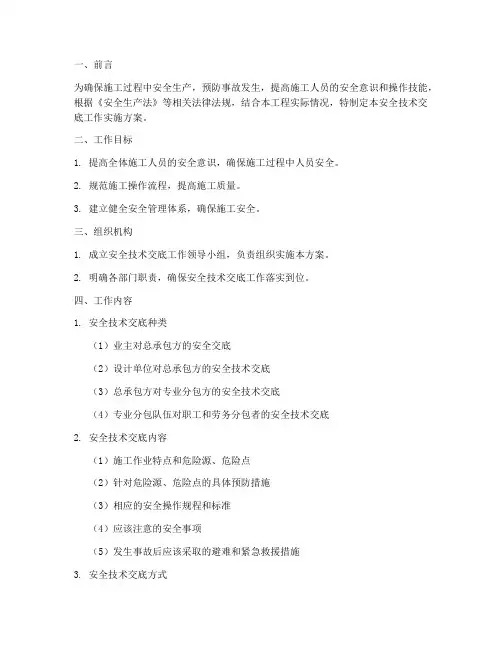 一、前言

为确保施工过程中安全生产，预防事故发生，提高施工人员的安全意识和操作技能，根据《安全生产法》等相关法律法规，结合本工程实际情况，特制定本安全技术交底工作实施方案。

二、工作目标

1. 提高全体施工人员的安全意识，确保施工过程中人员安全。

2. 规范施工操作流程，提高施工质量。

3. 建立健全安全管理体系，确保施工安全。

三、组织机构

1. 成立安全技术交底工作领导小组，负责组织实施本方案。

2. 明确各部门职责，确保安全技术交底工作落实到位。

四、工作内容

1. 安全技术交底种类

（1）业主对总承包方的安全交底

（2）设计单位对总承包方的安全技术交底

（3）总承包方对专业分包方的安全技术交底

（4）专业分包队伍对职工和劳务分包者的安全技术交底

2. 安全技术交底内容

（1）施工作业特点和危险源、危险点

（2）针对危险源、危险点的具体预防措施

（3）相应的安全操作规程和标准

（4）应该注意的安全事项

（5）发生事故后应该采取的避难和紧急救援措施

3. 安全技术交底方式